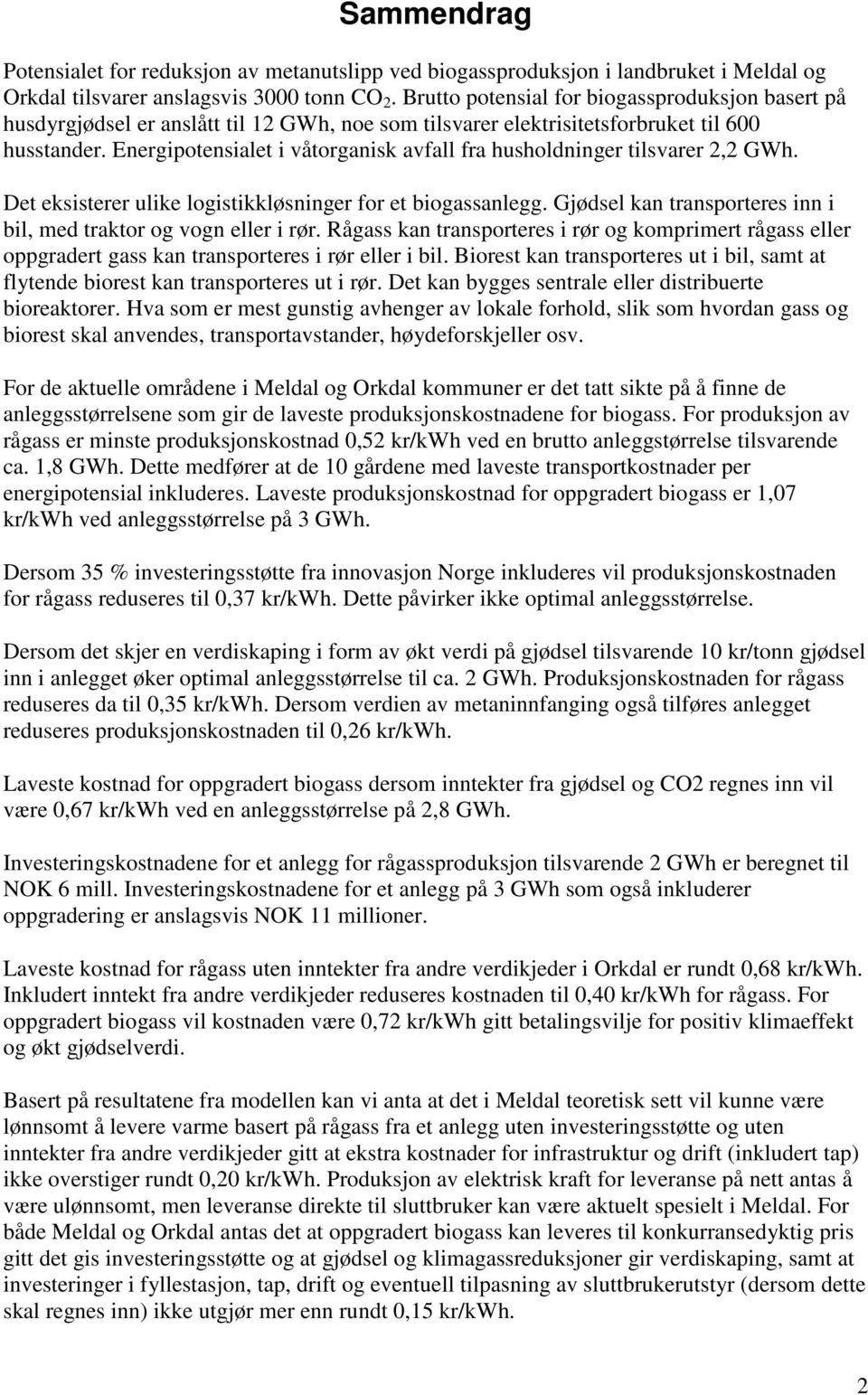 Sammendrag

Potensialet for reduksjon av metanutslipp ved biogassproduksjon i landbruket i Meldal og Orkdal tilsvarer anslagsvis 3000 tonn $CO_2$. Brutto potensial for biogassproduksjon basert på husdyrgjødsel er anslått til 12 GWh, noe som tilsvarer elektrisitetsforbruket til 600 husstander. Energipotensialet i våtorganisk avfall fra husholdninger tilsvarer 2,2 GWh.

Det eksisterer ulike logistikkløsninger for et biogassanlegg. Gjødsel kan transporteres inn i bil, med traktor og vogn eller i rør. Rågass kan transporteres i rør og komprimert rågass eller oppgradert gass kan transporteres i rør eller i bil. Biorest kan transporteres ut i bil, samt at flytende biorest kan transporteres ut i rør. Det kan bygges sentrale eller distribuerte bioreaktorer. Hva som er mest gunstig avhenger av lokale forhold, slik som hvordan gass og biorest skal anvendes, transportavstander, høydeforskjeller osv.

For de aktuelle områdene i Meldal og Orkdal kommuner er det tatt sikte på å finne de anleggsstørrelsene som gir de laveste produksjonskostnadene for biogass. For produksjon av rågass er minste produksjonskostnad 0,52 kr/kWh ved en brutto anleggstørrelse tilsvarende ca. 1,8 GWh. Dette medfører at de 10 gårdene med laveste transportkostnader per energipotensial inkluderes. Laveste produksjonskostnad for oppgradert biogass er 1,07 kr/kWh ved anleggsstørrelse på 3 GWh.

Dersom 35 % investeringsstøtte fra innovasjon Norge inkluderes vil produksjonskostnaden for rågass reduseres til 0,37 kr/kWh. Dette påvirker ikke optimal anleggsstørrelse.

Dersom det skjer en verdiskaping i form av økt verdi på gjødsel tilsvarende 10 kr/tonn gjødsel inn i anlegget øker optimal anleggsstørrelse til ca. 2 GWh. Produksjonskostnaden for rågass reduseres da til 0,35 kr/kWh. Dersom verdien av metaninnfanging også tilføres anlegget reduseres produksjonskostnaden til 0,26 kr/kWh.

Laveste kostnad for oppgradert biogass dersom inntekter fra gjødsel og CO2 regnes inn vil være 0,67 kr/kWh ved en anleggsstørrelse på 2,8 GWh.

Investeringskostnadene for et anlegg for rågassproduksjon tilsvarende 2 GWh er beregnet til NOK 6 mill. Investeringskostnadene for et anlegg på 3 GWh som også inkluderer oppgradering er anslagsvis NOK 11 millioner.

Laveste kostnad for rågass uten inntekter fra andre verdikjeder i Orkdal er rundt 0,68 kr/kWh. Inkludert inntekt fra andre verdikjeder reduseres kostnaden til 0,40 kr/kWh for rågass. For oppgradert biogass vil kostnaden være 0,72 kr/kWh gitt betalingsvilje for positiv klimaeffekt og økt gjødselverdi.

Basert på resultatene fra modellen kan vi anta at det i Meldal teoretisk sett vil kunne være lønnsomt å levere varme basert på rågass fra et anlegg uten investeringsstøtte og uten inntekter fra andre verdikjeder gitt at ekstra kostnader for infrastruktur og drift (inkludert tap) ikke overstiger rundt 0,20 kr/kWh. Produksjon av elektrisk kraft for leveranse på nett antas å være ulønnsomt, men leveranse direkte til sluttbruker kan være aktuelt spesielt i Meldal. For både Meldal og Orkdal antas det at oppgradert biogass kan leveres til konkurransedyktig pris gitt det gis investeringsstøtte og at gjødsel og klimagassreduksjoner gir verdiskaping, samt at investeringer i fyllestasjon, tap, drift og eventuell tilpasning av sluttbrukerutstyr (dersom dette skal regnes inn) ikke utgjør mer enn rundt 0,15 kr/kWh.

2